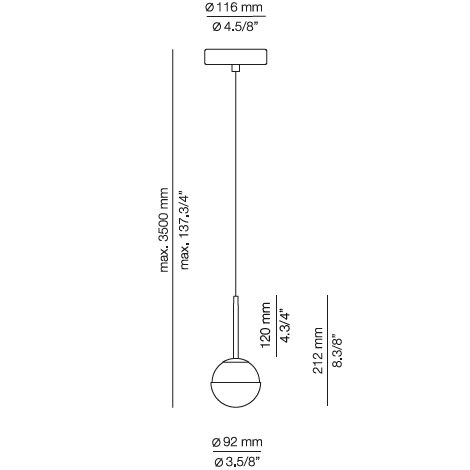 Ø 116 mm
Ø 4.5/8"

max. 3500 mm
max. 137.3/4"

120 mm
4.3/4"

212 mm
8.3/8"

Ø 92 mm
Ø 3.5/8"